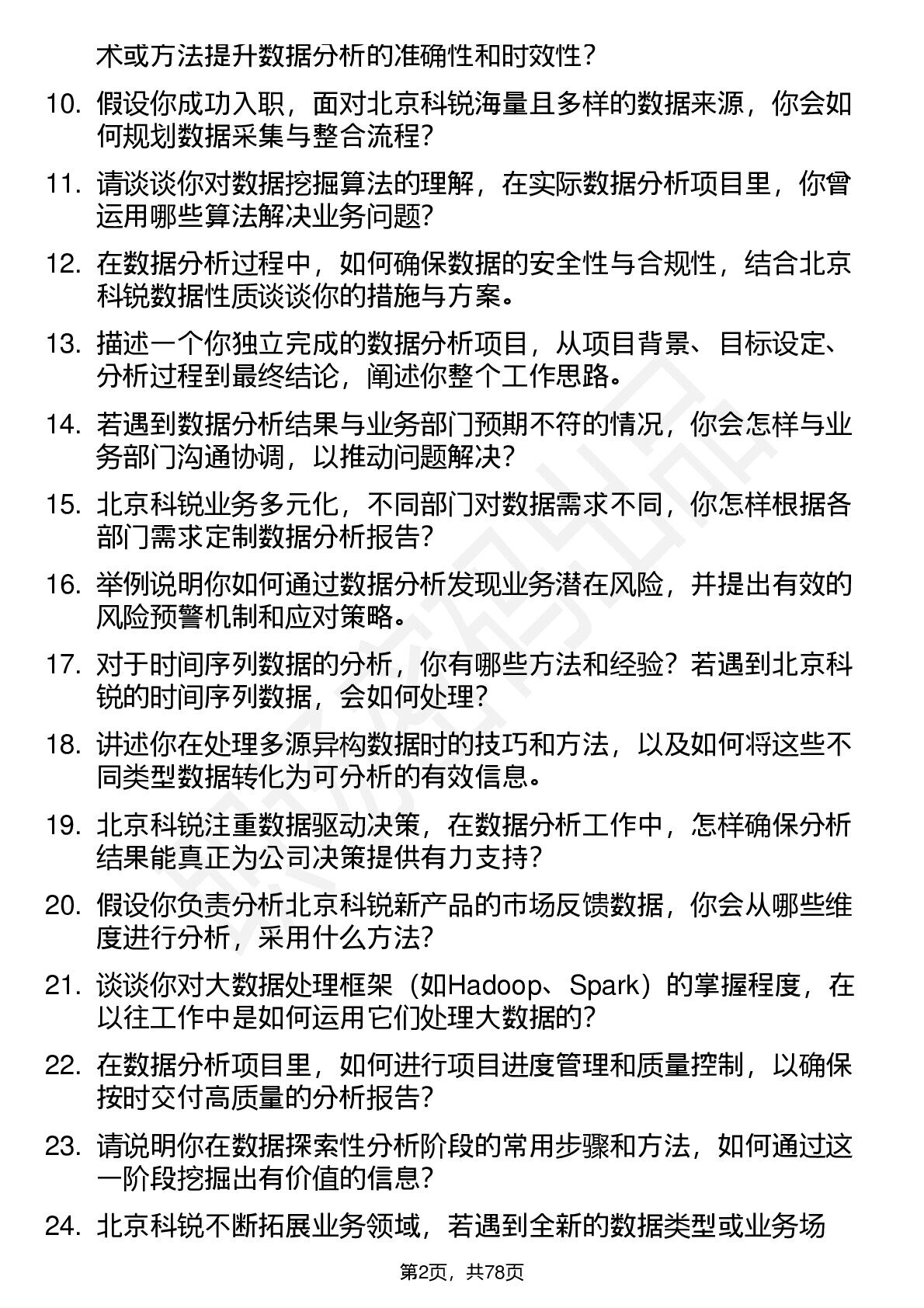 术或方法提升数据分析的准确性和时效性？

10. 假设你成功入职，面对北京科锐海量且多样的数据来源，你会如何规划数据采集与整合流程？

11. 请谈谈你对数据挖掘算法的理解，在实际数据分析项目里，你曾运用哪些算法解决业务问题？

12. 在数据分析过程中，如何确保数据的安全性与合规性，结合北京科锐数据性质谈谈你的措施与方案。

13. 描述一个你独立完成的数据分析项目，从项目背景、目标设定、分析过程到最终结论，阐述你整个工作思路。

14. 若遇到数据分析结果与业务部门预期不符的情况，你会怎样与业务部门沟通协调，以推动问题解决？

15. 北京科锐业务多元化，不同部门对数据需求不同，你怎样根据各部门需求定制数据分析报告？

16. 举例说明你如何通过数据分析发现业务潜在风险，并提出有效的风险预警机制和应对策略。

17. 对于时间序列数据的分析，你有哪些方法和经验？若遇到北京科锐的时间序列数据，会如何处理？

18. 讲述你在处理多源异构数据时的技巧和方法，以及如何将这些不同类型数据转化为可分析的有效信息。

19. 北京科锐注重数据驱动决策，在数据分析工作中，怎样确保分析结果能真正为公司决策提供有力支持？

20. 假设你负责分析北京科锐新产品的市场反馈数据，你会从哪些维度进行分析，采用什么方法？

21. 谈谈你对大数据处理框架（如Hadoop、Spark）的掌握程度，在以往工作中是如何运用它们处理大数据的？

22. 在数据分析项目里，如何进行项目进度管理和质量控制，以确保按时交付高质量的分析报告？

23. 请说明你在数据探索性分析阶段的常用步骤和方法，如何通过这一阶段挖掘出有价值的信息？

24. 北京科锐不断拓展业务领域，若遇到全新的数据类型或业务场

第2页，共78页